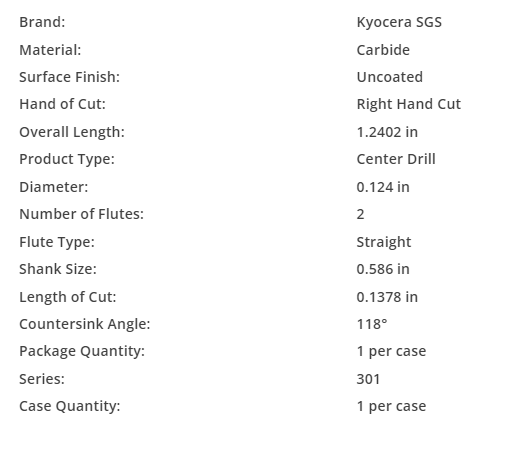 | | |
|---|---|
| Brand: | Kyocera SGS |
| Material: | Carbide |
| Surface Finish: | Uncoated |
| Hand of Cut: | Right Hand Cut |
| Overall Length: | 1.2402 in |
| Product Type: | Center Drill |
| Diameter: | 0.124 in |
| Number of Flutes: | 2 |
| Flute Type: | Straight |
| Shank Size: | 0.586 in |
| Length of Cut: | 0.1378 in |
| Countersink Angle: | 118° |
| Package Quantity: | 1 per case |
| Series: | 301 |
| Case Quantity: | 1 per case |